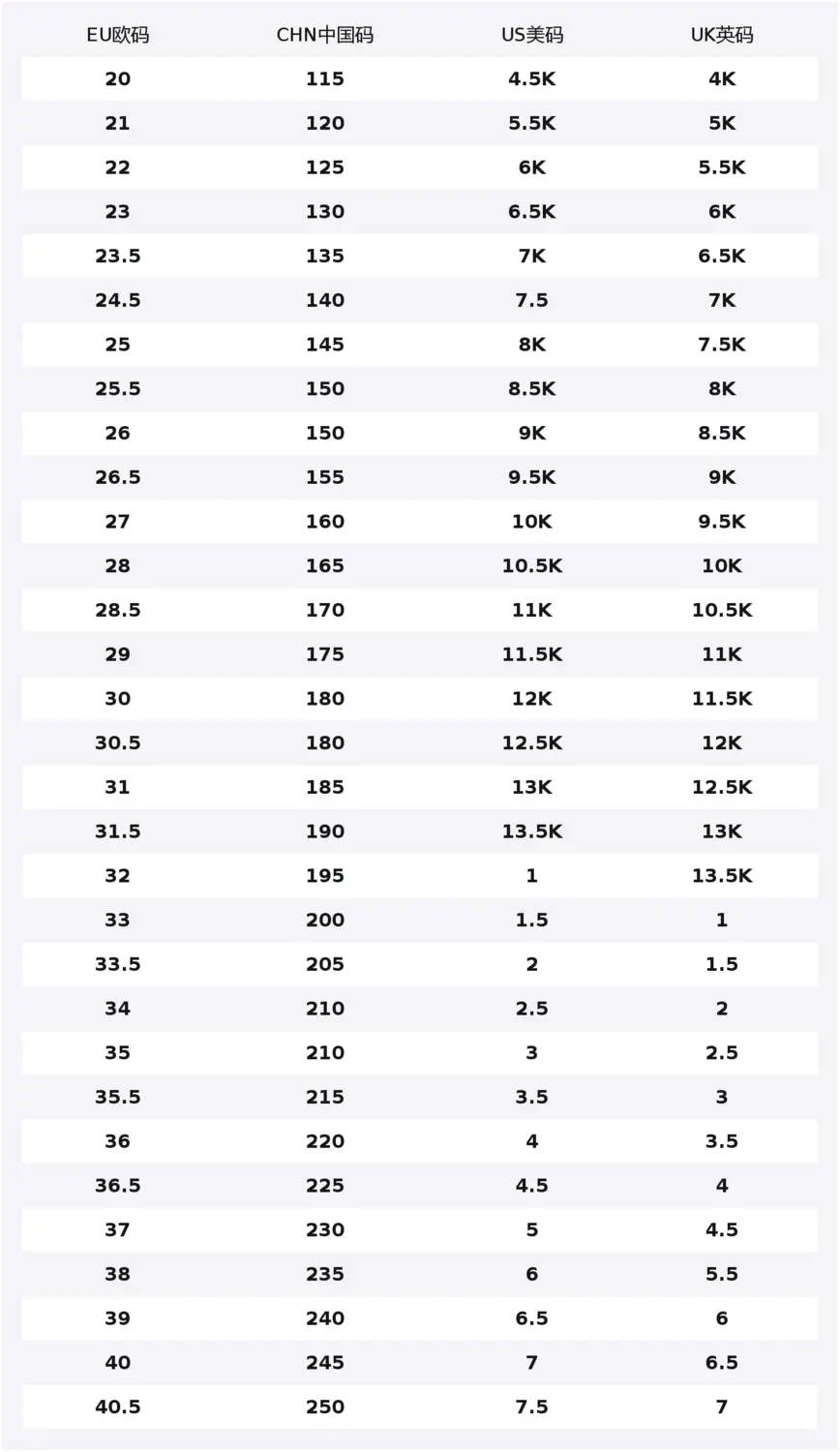 | EU欧码 | CHN中国码 | US美码 | UK英码 |
|---|---|---|---|
| 20 | 115 | 4.5K | 4K |
| 21 | 120 | 5.5K | 5K |
| 22 | 125 | 6K | 5.5K |
| 23 | 130 | 6.5K | 6K |
| 23.5 | 135 | 7K | 6.5K |
| 24.5 | 140 | 7.5 | 7K |
| 25 | 145 | 8K | 7.5K |
| 25.5 | 150 | 8.5K | 8K |
| 26 | 150 | 9K | 8.5K |
| 26.5 | 155 | 9.5K | 9K |
| 27 | 160 | 10K | 9.5K |
| 28 | 165 | 10.5K | 10K |
| 28.5 | 170 | 11K | 10.5K |
| 29 | 175 | 11.5K | 11K |
| 30 | 180 | 12K | 11.5K |
| 30.5 | 180 | 12.5K | 12K |
| 31 | 185 | 13K | 12.5K |
| 31.5 | 190 | 13.5K | 13K |
| 32 | 195 | 1 | 13.5K |
| 33 | 200 | 1.5 | 1 |
| 33.5 | 205 | 2 | 1.5 |
| 34 | 210 | 2.5 | 2 |
| 35 | 210 | 3 | 2.5 |
| 35.5 | 215 | 3.5 | 3 |
| 36 | 220 | 4 | 3.5 |
| 36.5 | 225 | 4.5 | 4 |
| 37 | 230 | 5 | 4.5 |
| 38 | 235 | 6 | 5.5 |
| 39 | 240 | 6.5 | 6 |
| 40 | 245 | 7 | 6.5 |
| 40.5 | 250 | 7.5 | 7 |